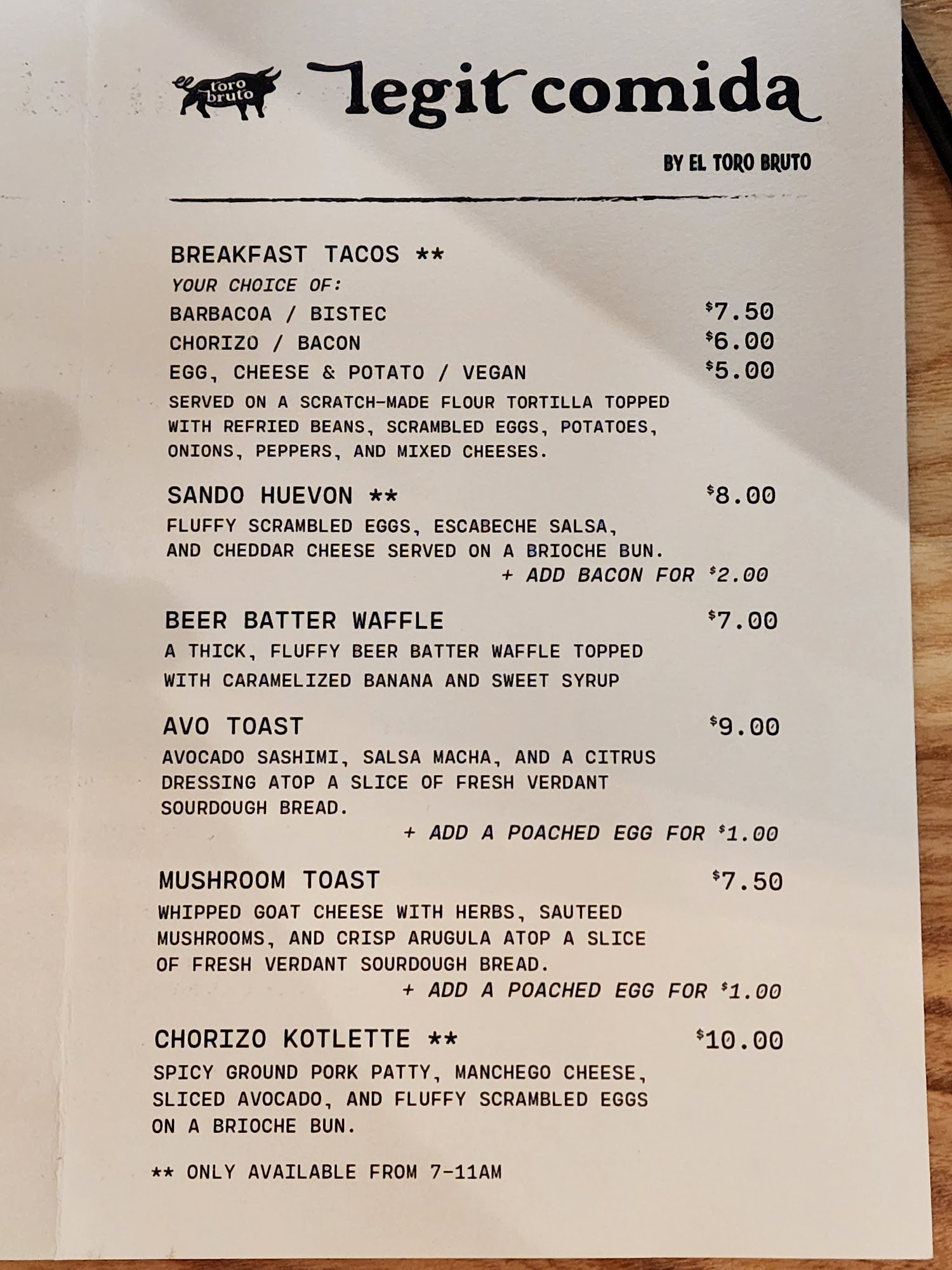 el toro bruto

legit comida

BY EL TORO BRUTO

BREAKFAST TACOS **
YOUR CHOICE OF:
BARBACOA / BISTEC $7.50
CHORIZO / BACON $6.00
EGG, CHEESE & POTATO / VEGAN $5.00
SERVED ON A SCRATCH-MADE FLOUR TORTILLA TOPPED WITH REFRIED BEANS, SCRAMBLED EGGS, POTATOES, ONIONS, PEPPERS, AND MIXED CHEESES.

SANDO HUEVON ** $8.00
FLUFFY SCRAMBLED EGGS, ESCABECHE SALSA, AND CHEDDAR CHEESE SERVED ON A BRIOCHE BUN.
+ ADD BACON FOR $2.00

BEER BATTER WAFFLE $7.00
A THICK, FLUFFY BEER BATTER WAFFLE TOPPED WITH CARAMELIZED BANANA AND SWEET SYRUP

AVO TOAST $9.00
AVOCADO SASHIMI, SALSA MACHA, AND A CITRUS DRESSING ATOP A SLICE OF FRESH VERDANT SOURDOUGH BREAD.
+ ADD A POACHED EGG FOR $1.00

MUSHROOM TOAST $7.50
WHIPPED GOAT CHEESE WITH HERBS, SAUTEED MUSHROOMS, AND CRISP ARUGULA ATOP A SLICE OF FRESH VERDANT SOURDOUGH BREAD.
+ ADD A POACHED EGG FOR $1.00

CHORIZO KOTLETTE ** $10.00
SPICY GROUND PORK PATTY, MANCHEGO CHEESE, SLICED AVOCADO, AND FLUFFY SCRAMBLED EGGS ON A BRIOCHE BUN.

** ONLY AVAILABLE FROM 7-11AM